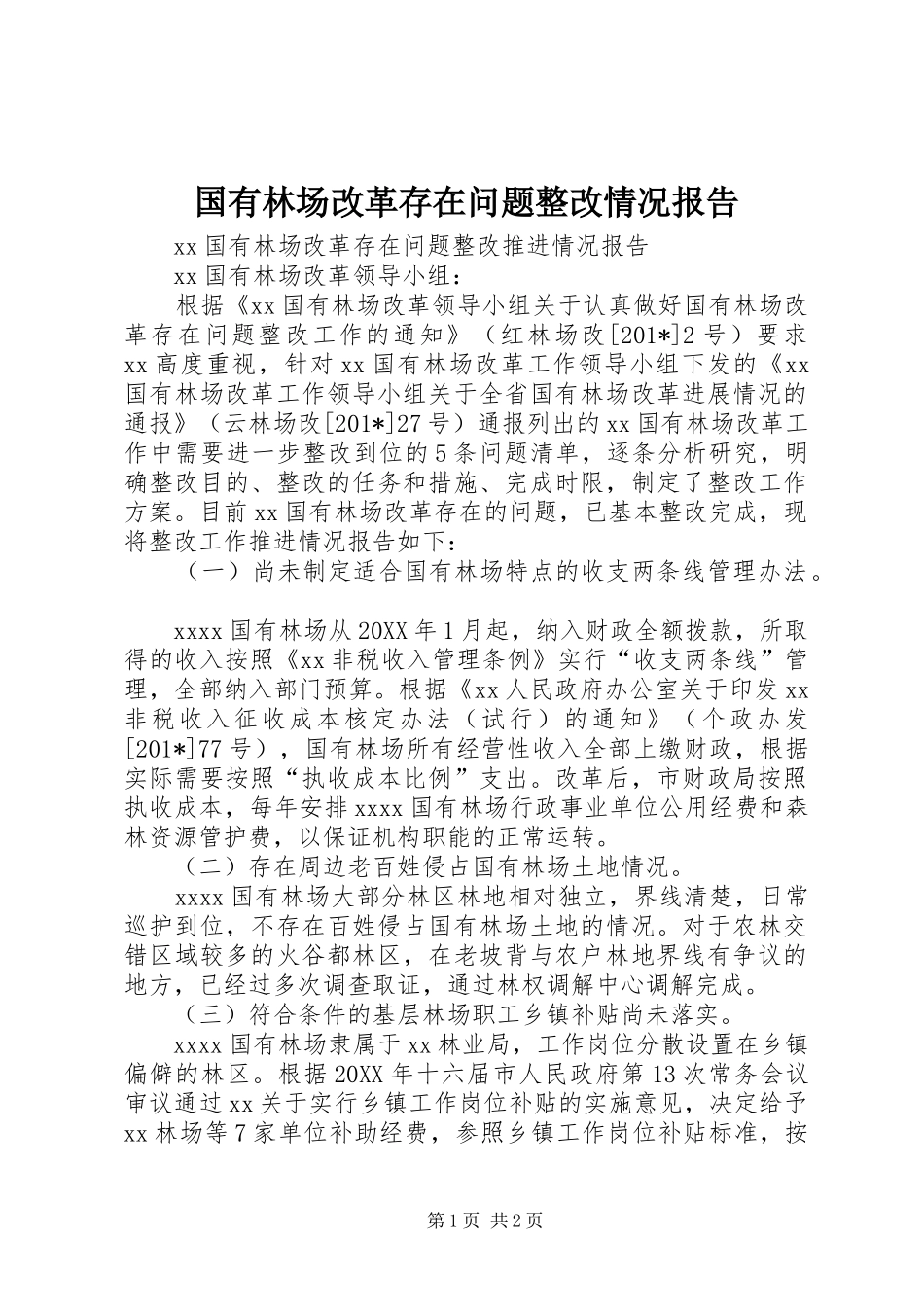 国有林场改革存在问题整改情况报告

xx 国有林场改革存在问题整改推进情况报告

xx 国有林场改革领导小组：

根据《xx 国有林场改革领导小组关于认真做好国有林场改革存在问题整改工作的通知》（红林场改[201*]2 号）要求 xx 高度重视，针对 xx 国有林场改革工作领导小组下发的《xx 国有林场改革工作领导小组关于全省国有林场改革进展情况的通报》（云林场改[201*]27 号）通报列出的 xx 国有林场改革工作中需要进一步整改到位的 5 条问题清单，逐条分析研究，明确整改目的、整改的任务和措施、完成时限，制定了整改工作方案。目前 xx 国有林场改革存在的问题，已基本整改完成，现将整改工作推进情况报告如下：

（一）尚未制定适合国有林场特点的收支两条线管理办法。

xxxx 国有林场从 20XX 年 1 月起，纳入财政全额拨款，所取得的收入按照《xx 非税收入管理条例》实行“收支两条线”管理，全部纳入部门预算。根据《xx 人民政府办公室关于印发 xx 非税收入征收成本核定办法（试行）的通知》（个政办发[201*]77 号），国有林场所有经营性收入全部上缴财政，根据实际需要按照“执收成本比例”支出。改革后，市财政局按照执收成本，每年安排 xxxx 国有林场行政事业单位公用经费和森林资源管护费，以保证机构职能的正常运转。

（二）存在周边老百姓侵占国有林场土地情况。

xxxx 国有林场大部分林区林地相对独立，界线清楚，日常巡护到位，不存在百姓侵占国有林场土地的情况。对于农林交错区域较多的火谷都林区，在老坡背与农户林地界线有争议的地方，已经过多次调查取证，通过林权调解中心调解完成。

（三）符合条件的基层林场职工乡镇补贴尚未落实。

xxxx 国有林场隶属于 xx 林业局，工作岗位分散设置在乡镇偏僻的林区。根据 20XX 年十六届市人民政府第 13 次常务会议审议通过 xx 关于实行乡镇工作岗位补贴的实施意见，决定给予 xx 林场等 7 家单位补助经费，参照乡镇工作岗位补贴标准，按

第 1 页 共 2 页